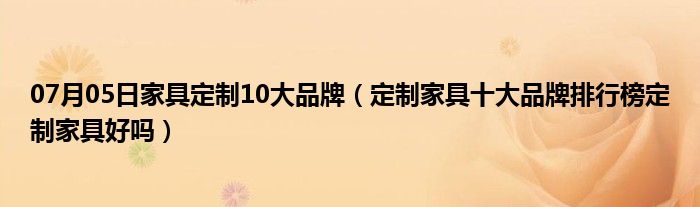 07月05日家具定制10大品牌（定制家具十大品牌排行榜定制家具好吗）